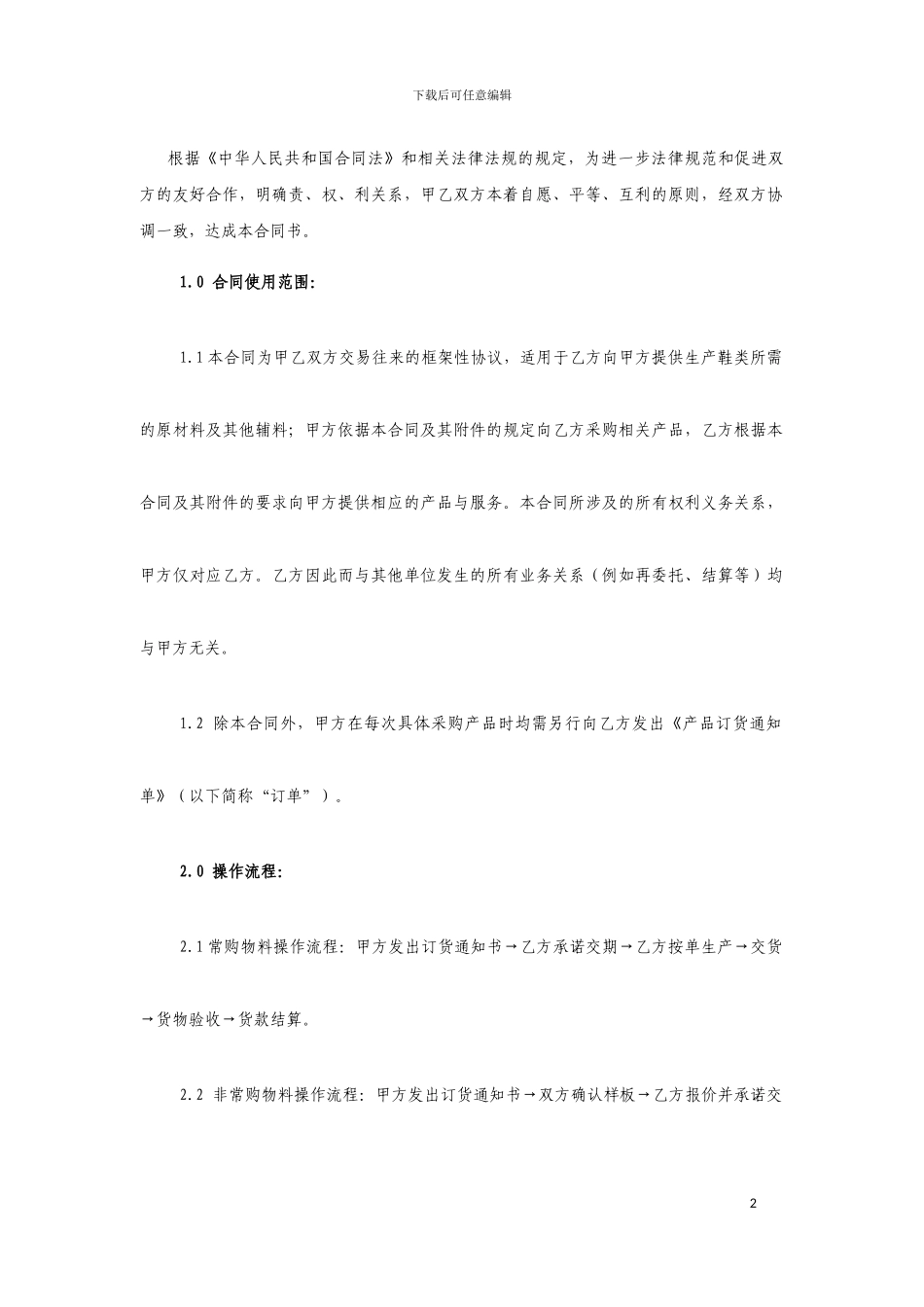 下载后可任意编辑

根据《中华人民共和国合同法》和相关法律法规的规定，为进一步法律规范和促进双方的友好合作，明确责、权、利关系，甲乙双方本着自愿、平等、互利的原则，经双方协调一致，达成本合同书。

1.0 合同使用范围：

1.1 本合同为甲乙双方交易往来的框架性协议，适用于乙方向甲方提供生产鞋类所需的原材料及其他辅料；甲方依据本合同及其附件的规定向乙方采购相关产品，乙方根据本合同及其附件的要求向甲方提供相应的产品与服务。本合同所涉及的所有权利义务关系，甲方仅对应乙方。乙方因此而与其他单位发生的所有业务关系（例如再委托、结算等）均与甲方无关。

1.2 除本合同外，甲方在每次具体采购产品时均需另行向乙方发出《产品订货通知单》（以下简称“订单”）。

2.0 操作流程：

2.1 常购物料操作流程：甲方发出订货通知书→乙方承诺交期→乙方按单生产→交货→货物验收→货款结算。

2.2 非常购物料操作流程：甲方发出订货通知书→双方确认样板→乙方报价并承诺交

2